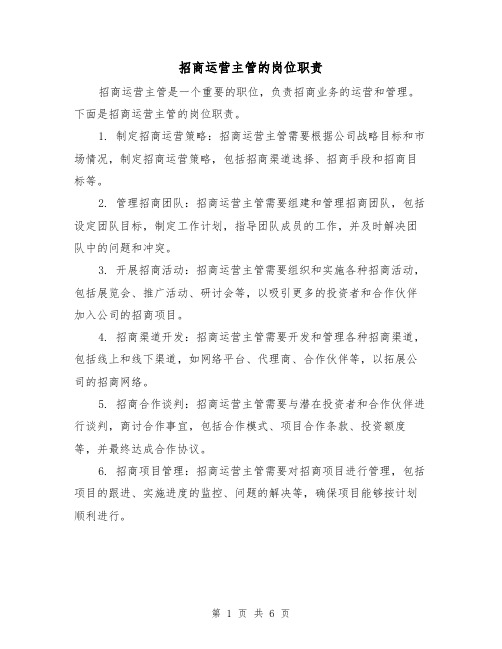 招商运营主管的岗位职责

招商运营主管是一个重要的职位，负责招商业务的运营和管理。下面是招商运营主管的岗位职责。

1. 制定招商运营策略：招商运营主管需要根据公司战略目标和市场情况，制定招商运营策略，包括招商渠道选择、招商手段和招商目标等。

2. 管理招商团队：招商运营主管需要组建和管理招商团队，包括设定团队目标，制定工作计划，指导团队成员的工作，并及时解决团队中的问题和冲突。

3. 开展招商活动：招商运营主管需要组织和实施各种招商活动，包括展览会、推广活动、研讨会等，以吸引更多的投资者和合作伙伴加入公司的招商项目。

4. 招商渠道开发：招商运营主管需要开发和管理各种招商渠道，包括线上和线下渠道，如网络平台、代理商、合作伙伴等，以拓展公司的招商网络。

5. 招商合作谈判：招商运营主管需要与潜在投资者和合作伙伴进行谈判，商讨合作事宜，包括合作模式、项目合作条款、投资额度等，并最终达成合作协议。

6. 招商项目管理：招商运营主管需要对招商项目进行管理，包括项目的跟进、实施进度的监控、问题的解决等，确保项目能够按计划顺利进行。

第 1 页 共 6 页